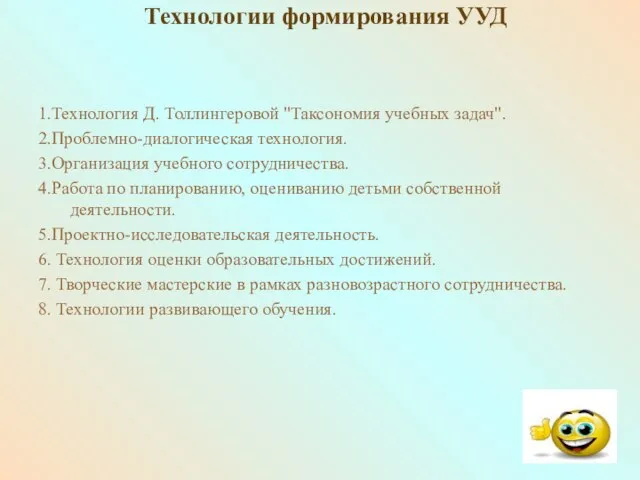 Технологии формирования УУД

1.Технология Д. Толлингеровой "Таксономия учебных задач".

2.Проблемно-диалогическая технология.

3.Организация учебного сотрудничества.

4.Работа по планированию, оцениванию детьми собственной деятельности.

5.Проектно-исследовательская деятельность.

6. Технология оценки образовательных достижений.

7. Творческие мастерские в рамках разновозрастного сотрудничества.

8. Технологии развивающего обучения.